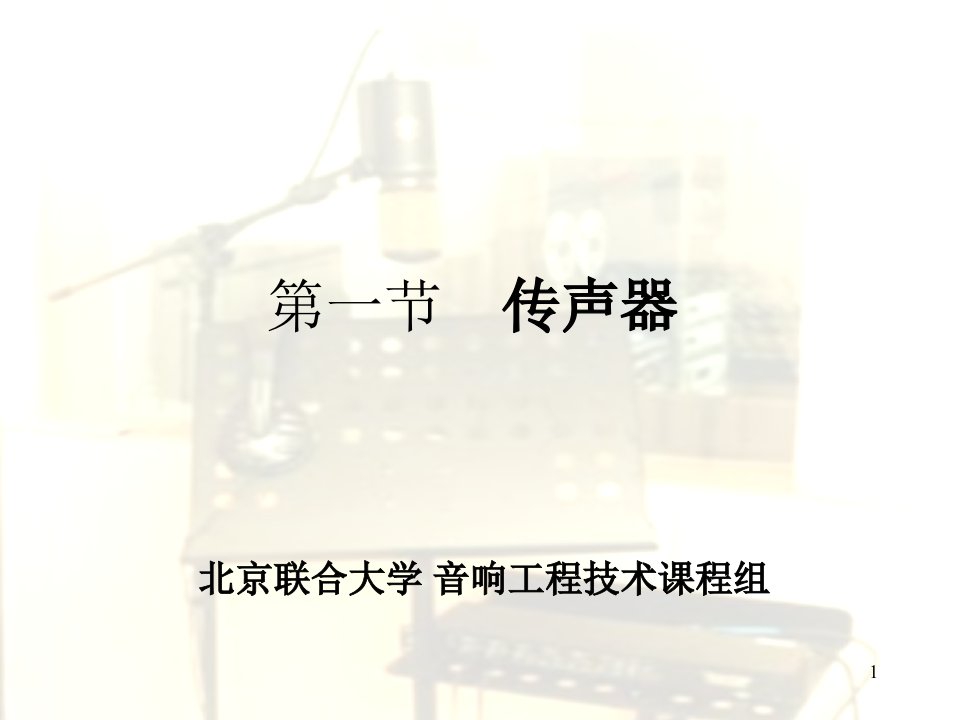 第一节　传声器

北京联合大学 音响工程技术课程组

1